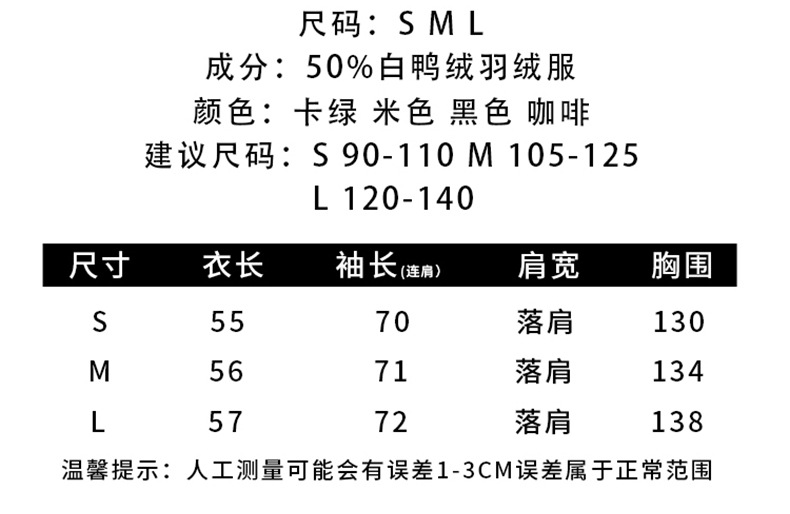 尺码：S M L
成分：50%白鸭绒羽绒服
颜色：卡绿 米色 黑色 咖啡
建议尺码：S 90-110 M 105-125
L 120-140

| 尺寸 | 衣长 | 袖长(连肩) | 肩宽 | 胸围 |
|---|---|---|---|---|
| S | 55 | 70 | 落肩 | 130 |
| M | 56 | 71 | 落肩 | 134 |
| L | 57 | 72 | 落肩 | 138 |

温馨提示：人工测量可能会有误差1-3CM误差属于正常范围